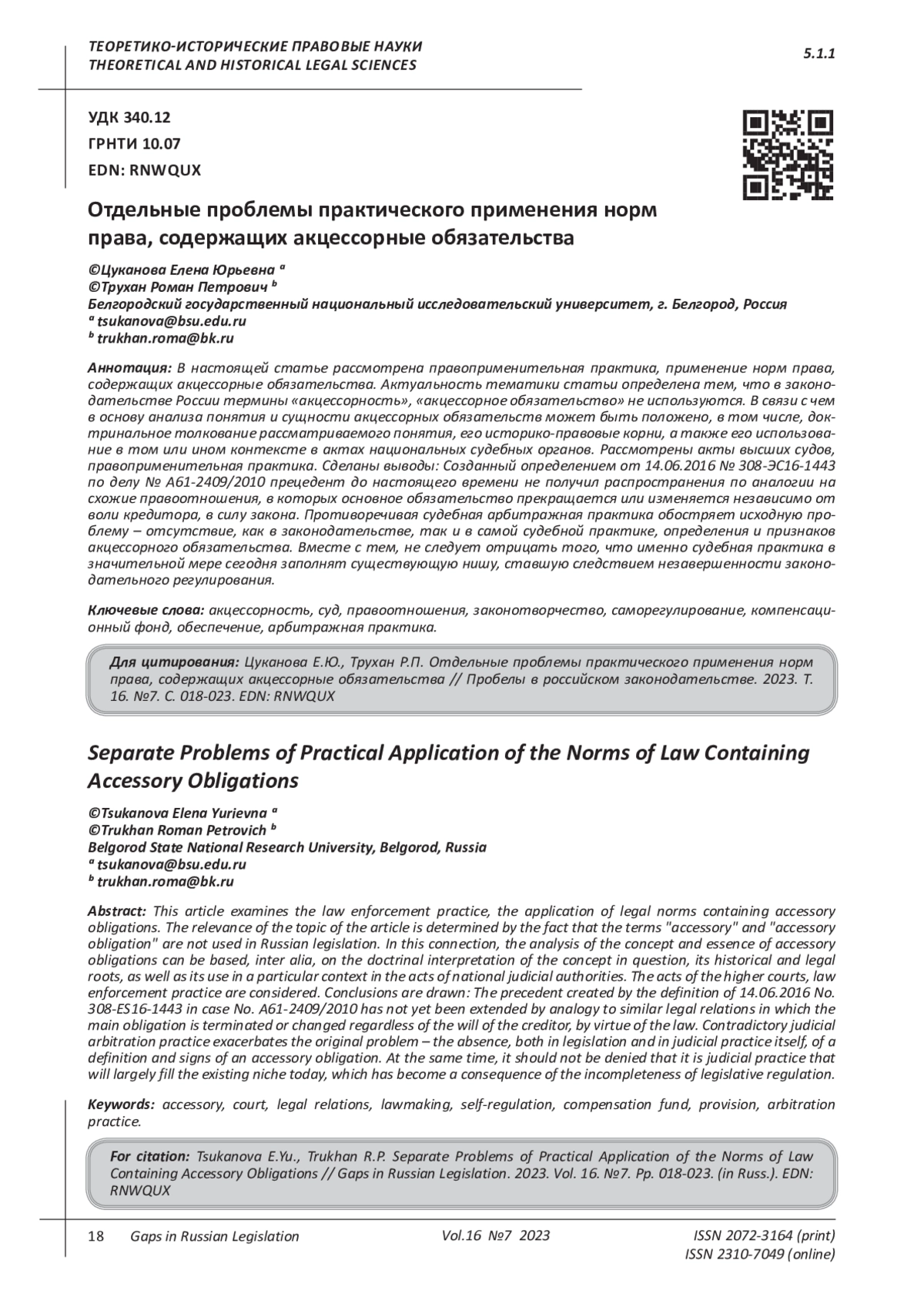 ТЕОРЕТИКО-ИСТОРИЧЕСКИЕ ПРАВОВЫЕ НАУКИ
THEORETICAL AND HISTORICAL LEGAL SCIENCES

5.1.1

УДК 340.12
ГРНТИ 10.07
EDN: RNWQUX

Отдельные проблемы практического применения норм права, содержащих акцессорные обязательства

©Цуканова Елена Юрьевна $^a$
©Трухан Роман Петрович $^b$
Белгородский государственный национальный исследовательский университет, г. Белгород, Россия
$^a$ tsukanova@bsu.edu.ru
$^b$ trukhan.roma@bk.ru

Аннотация: В настоящей статье рассмотрена правоприменительная практика, применение норм права, содержащих акцессорные обязательства. Актуальность тематики статьи определена тем, что в законодательстве России термины «акцессорность», «акцессорное обязательство» не используются. В связи с чем в основу анализа понятия и сущности акцессорных обязательств может быть положено, в том числе, доктринальное толкование рассматриваемого понятия, его историко-правовые корни, а также его использование в том или ином контексте в актах национальных судебных органов. Рассмотрены акты высших судов, правоприменительная практика. Сделаны выводы: Созданный определением от 14.06.2016 № 308-ЭС16-1443 по делу № А61-2409/2010 прецедент до настоящего времени не получил распространения по аналогии на схожие правоотношения, в которых основное обязательство прекращается или изменяется независимо от воли кредитора, в силу закона. Противоречивая судебная арбитражная практика обостряет исходную проблему – отсутствие, как в законодательстве, так и в самой судебной практике, определения и признаков акцессорного обязательства. Вместе с тем, не следует отрицать того, что именно судебная практика в значительной мере сегодня заполнят существующую нишу, ставшую следствием незавершенности законодательного регулирования.

Ключевые слова: акцессорность, суд, правоотношения, законотворчество, саморегулирование, компенсационный фонд, обеспечение, арбитражная практика.

Для цитирования: Цуканова Е.Ю., Трухан Р.П. Отдельные проблемы практического применения норм права, содержащих акцессорные обязательства // Пробелы в российском законодательстве. 2023. Т. 16. №7. С. 018-023. EDN: RNWQUX

Separate Problems of Practical Application of the Norms of Law Containing Accessory Obligations

©Tsukanova Elena Yurievna $^a$
©Trukhan Roman Petrovich $^b$
Belgorod State National Research University, Belgorod, Russia
$^a$ tsukanova@bsu.edu.ru
$^b$ trukhan.roma@bk.ru

Abstract: This article examines the law enforcement practice, the application of legal norms containing accessory obligations. The relevance of the topic of the article is determined by the fact that the terms "accessory" and "accessory obligation" are not used in Russian legislation. In this connection, the analysis of the concept and essence of accessory obligations can be based, inter alia, on the doctrinal interpretation of the concept in question, its historical and legal roots, as well as its use in a particular context in the acts of national judicial authorities. The acts of the higher courts, law enforcement practice are considered. Conclusions are drawn: The precedent created by the definition of 14.06.2016 No. 308-ES16-1443 in case No. A61-2409/2010 has not yet been extended by analogy to similar legal relations in which the main obligation is terminated or changed regardless of the will of the creditor, by virtue of the law. Contradictory judicial arbitration practice exacerbates the original problem – the absence, both in legislation and in judicial practice itself, of a definition and signs of an accessory obligation. At the same time, it should not be denied that it is judicial practice that will largely fill the existing niche today, which has become a consequence of the incompleteness of legislative regulation.

Keywords: accessory, court, legal relations, lawmaking, self-regulation, compensation fund, provision, arbitration practice.

For citation: Tsukanova E.Yu., Trukhan R.P. Separate Problems of Practical Application of the Norms of Law Containing Accessory Obligations // Gaps in Russian Legislation. 2023. Vol. 16. №7. Pp. 018-023. (in Russ.). EDN: RNWQUX

18 Gaps in Russian Legislation Vol.16 №7 2023 ISSN 2072-3164 (print) ISSN 2310-7049 (online)